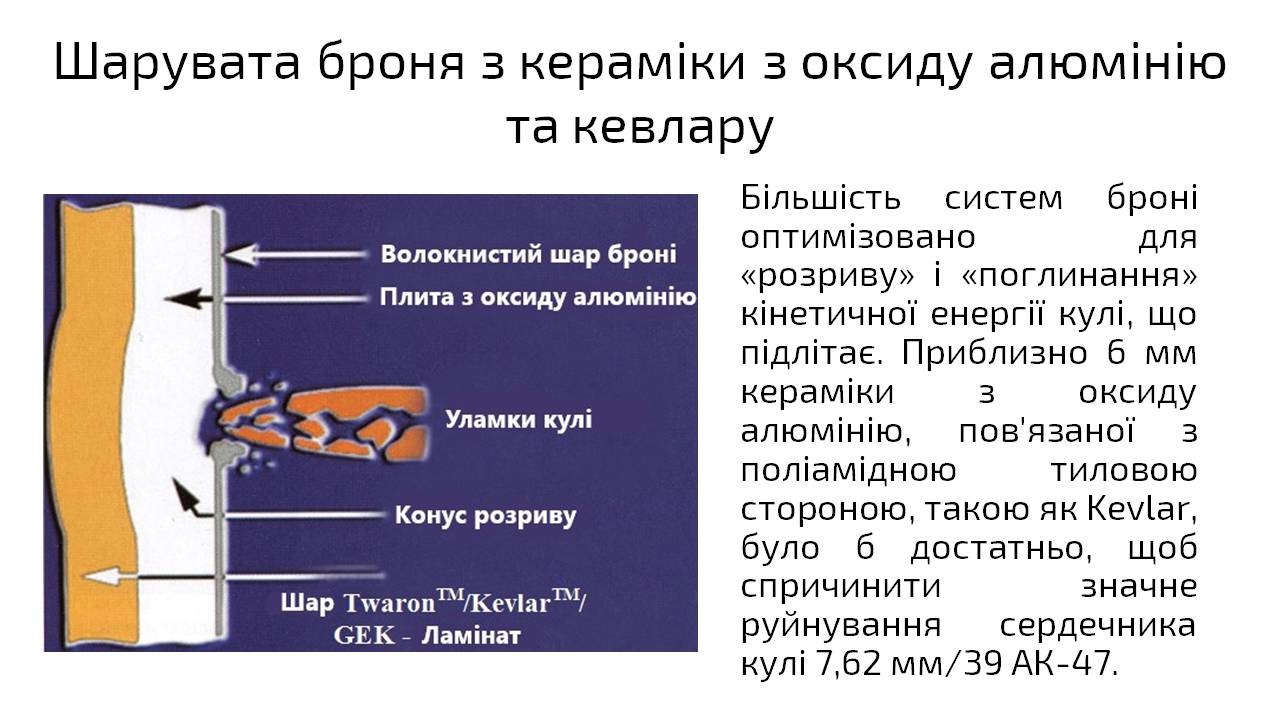 Шарувата броня з кераміки з оксиду алюмінію та кевлару

Волокнистий шар броні
Плита з оксиду алюмінію
Уламки кулі
Конус розриву
Шар Twaron$^{TM}$/Kevlar$^{TM}$/ GEK - Ламінат

Більшість систем броні оптимізовано для «розриву» і «поглинання» кінетичної енергії кулі, що підлітає. Приблизно 6 мм кераміки з оксиду алюмінію, пов'язаної з поліамідною тиловою стороною, такою як Kevlar, було б достатньо, щоб спричинити значне руйнування сердечника кулі 7,62 мм/39 АК-47.